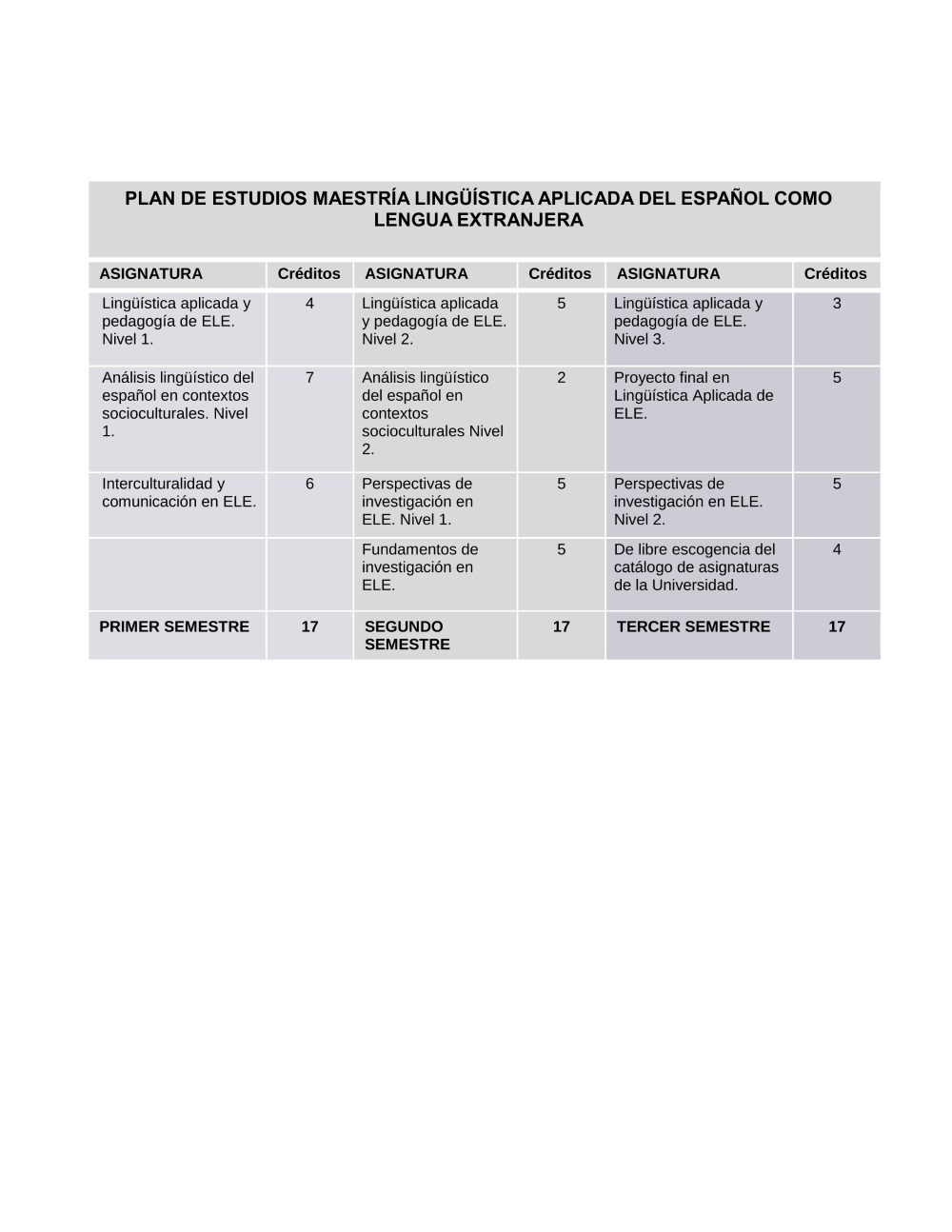 PLAN DE ESTUDIOS MAESTRÍA LINGÜÍSTICA APLICADA DEL ESPAÑOL COMO LENGUA EXTRANJERA

| ASIGNATURA | Créditos | ASIGNATURA | Créditos | ASIGNATURA | Créditos |
|---|---|---|---|---|---|
| Lingüística aplicada y pedagogía de ELE. Nivel 1. | 4 | Lingüística aplicada y pedagogía de ELE. Nivel 2. | 5 | Lingüística aplicada y pedagogía de ELE. Nivel 3. | 3 |
| Análisis lingüístico del español en contextos socioculturales. Nivel 1. | 7 | Análisis lingüístico del español en contextos socioculturales Nivel 2. | 2 | Proyecto final en Lingüística Aplicada de ELE. | 5 |
| Interculturalidad y comunicación en ELE. | 6 | Perspectivas de investigación en ELE. Nivel 1. | 5 | Perspectivas de investigación en ELE. Nivel 2. | 5 |
| | | Fundamentos de investigación en ELE. | 5 | De libre escogencia del catálogo de asignaturas de la Universidad. | 4 |
| PRIMER SEMESTRE | 17 | SEGUNDO SEMESTRE | 17 | TERCER SEMESTRE | 17 |